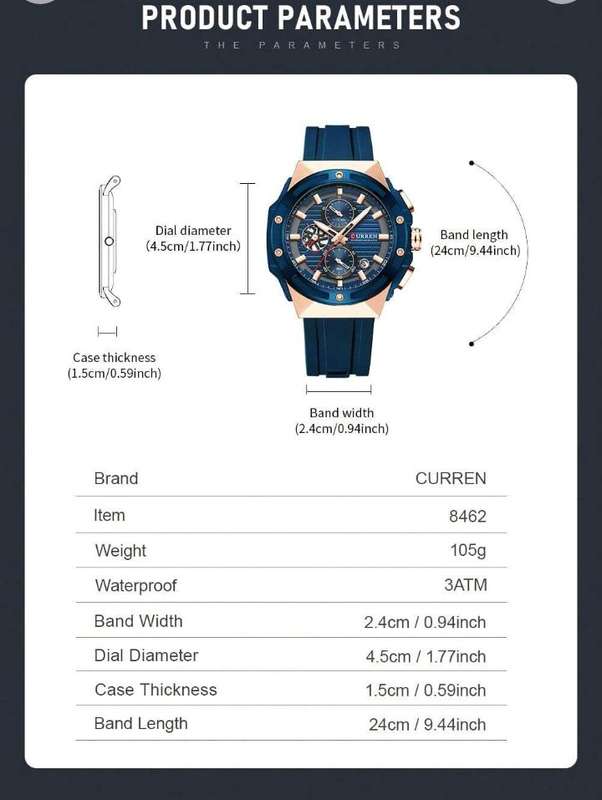 PRODUCT PARAMETERS
THE PARAMETERS

Dial diameter
(4.5cm/1.77inch)

CURREN

Band length
(24cm/9.44inch)

Case thickness
(1.5cm/0.59inch)

Band width
(2.4cm/0.94inch)

| Brand | CURREN |
|---|---|
| Item | 8462 |
| Weight | 105g |
| Waterproof | 3ATM |
| Band Width | 2.4cm / 0.94inch |
| Dial Diameter | 4.5cm / 1.77inch |
| Case Thickness | 1.5cm / 0.59inch |
| Band Length | 24cm / 9.44inch |